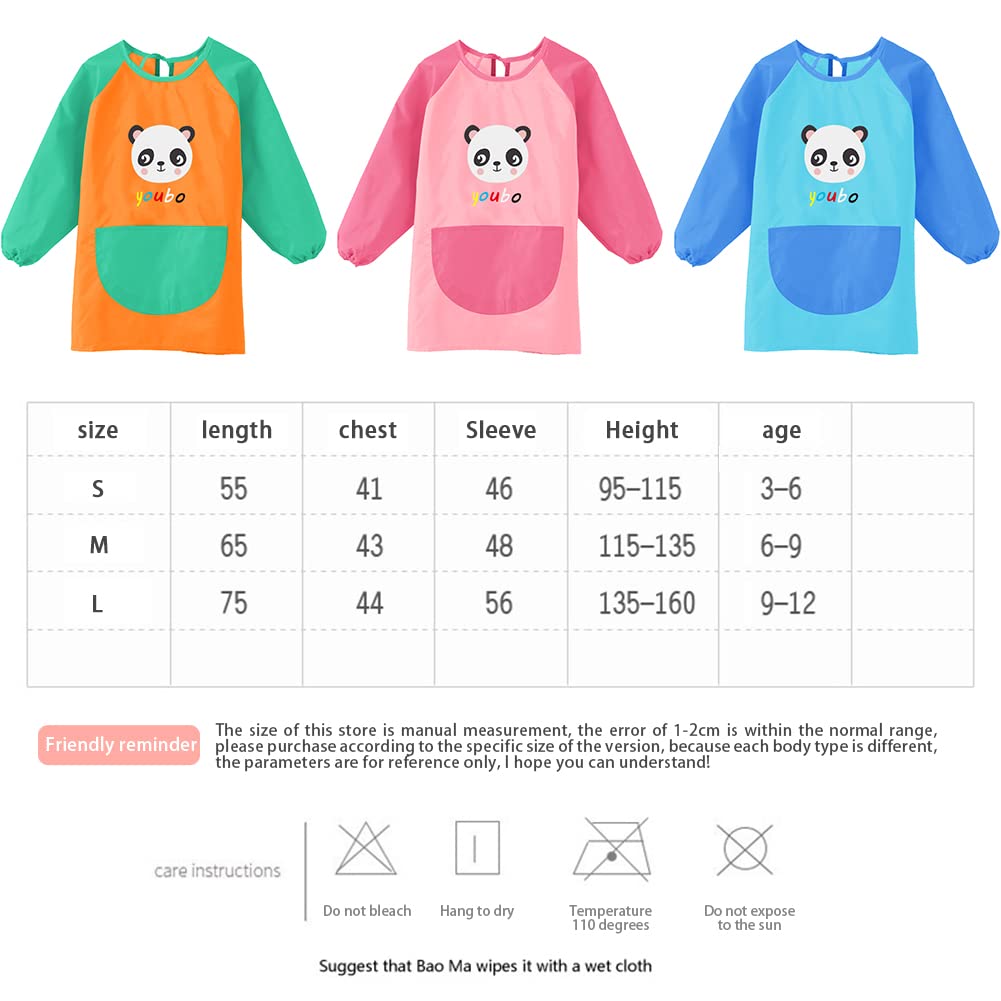 youbo

youbo

youbo

| size | length | chest | Sleeve | Height | age |  |
|---|---|---|---|---|---|---|
| S | 55 | 41 | 46 | 95–115 | 3–6 |  |
| M | 65 | 43 | 48 | 115–135 | 6–9 |  |
| L | 75 | 44 | 56 | 135–160 | 9–12 |  |
|  |  |  |  |  |  |  |

Friendly reminder

The size of this store is manual measurement, the error of 1-2cm is within the normal range, please purchase according to the specific size of the version, because each body type is different, the parameters are for reference only, I hope you can understand!

care instructions

Do not bleach

Hang to dry

Temperature
110 degrees

Do not expose
to the sun

Suggest that Bao Ma wipes it with a wet cloth